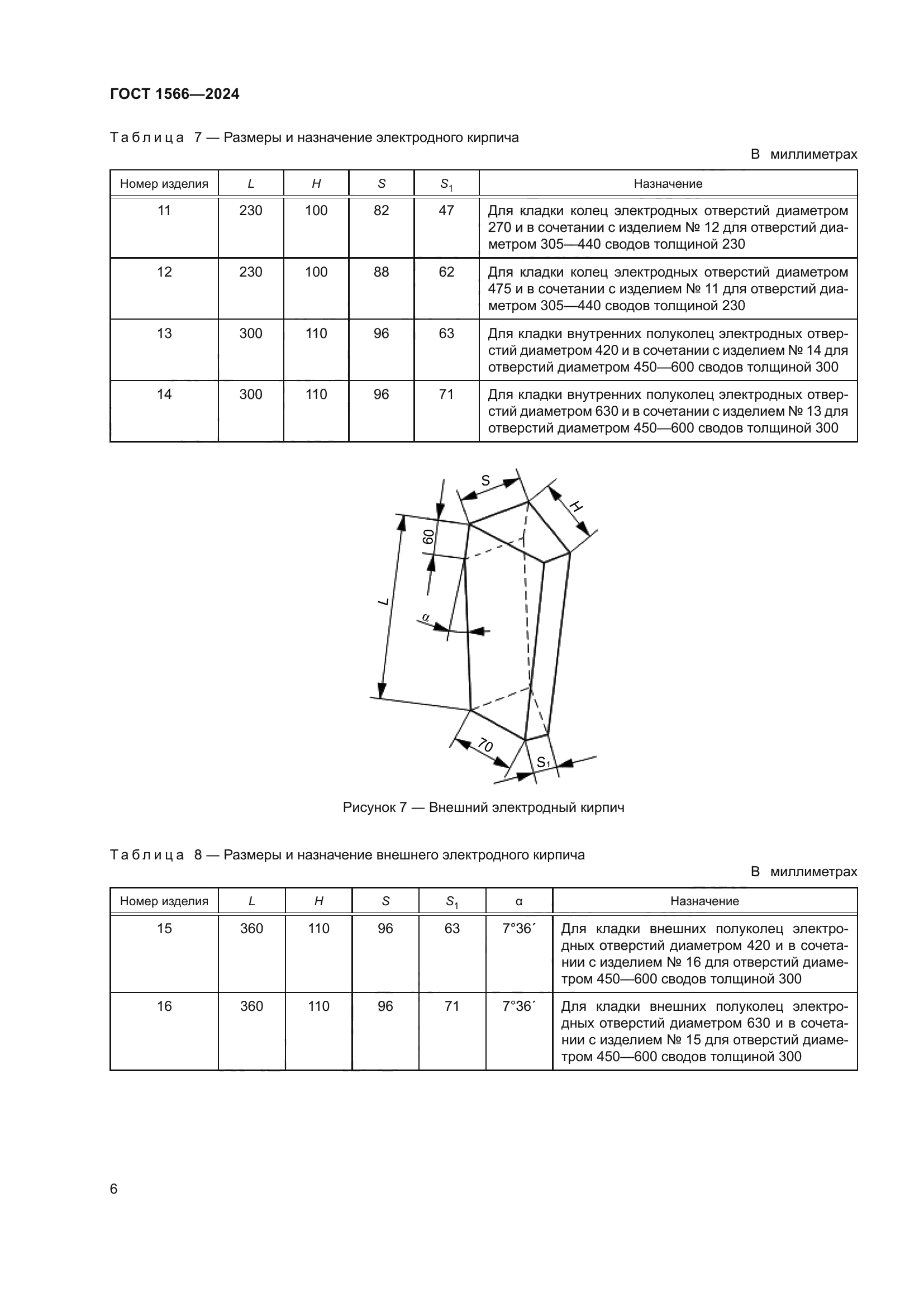 ГОСТ 1566—2024

Таблица 7 — Размеры и назначение электродного кирпича

В миллиметрах

| Номер изделия | $L$ | $H$ | $S$ | $S_1$ | Назначение |
|---|---|---|---|---|---|
| 11 | 230 | 100 | 82 | 47 | Для кладки колец электродных отверстий диаметром 270 и в сочетании с изделием № 12 для отверстий диаметром 305—440 сводов толщиной 230 |
| 12 | 230 | 100 | 88 | 62 | Для кладки колец электродных отверстий диаметром 475 и в сочетании с изделием № 11 для отверстий диаметром 305—440 сводов толщиной 230 |
| 13 | 300 | 110 | 96 | 63 | Для кладки внутренних полуколец электродных отверстий диаметром 420 и в сочетании с изделием № 14 для отверстий диаметром 450—600 сводов толщиной 300 |
| 14 | 300 | 110 | 96 | 71 | Для кладки внутренних полуколец электродных отверстий диаметром 630 и в сочетании с изделием № 13 для отверстий диаметром 450—600 сводов толщиной 300 |

S
H
60
L
α
70
$S_1$

Рисунок 7 — Внешний электродный кирпич

Таблица 8 — Размеры и назначение внешнего электродного кирпича

В миллиметрах

| Номер изделия | $L$ | $H$ | $S$ | $S_1$ | α | Назначение |
|---|---|---|---|---|---|---|
| 15 | 360 | 110 | 96 | 63 | 7°36´ | Для кладки внешних полуколец электродных отверстий диаметром 420 и в сочетании с изделием № 16 для отверстий диаметром 450—600 сводов толщиной 300 |
| 16 | 360 | 110 | 96 | 71 | 7°36´ | Для кладки внешних полуколец электродных отверстий диаметром 630 и в сочетании с изделием № 15 для отверстий диаметром 450—600 сводов толщиной 300 |

6